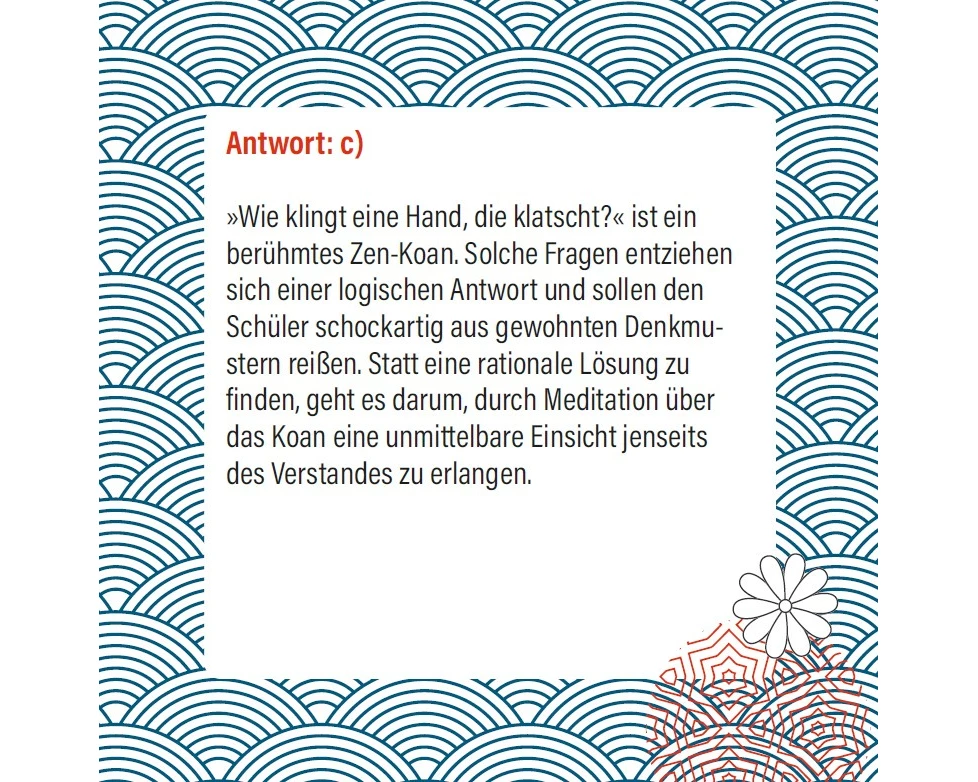 Antwort: c)

»Wie klingt eine Hand, die klatscht?« ist ein berühmtes Zen-Koan. Solche Fragen entziehen sich einer logischen Antwort und sollen den Schüler schockartig aus gewohnten Denkmustern reißen. Statt eine rationale Lösung zu finden, geht es darum, durch Meditation über das Koan eine unmittelbare Einsicht jenseits des Verstandes zu erlangen.